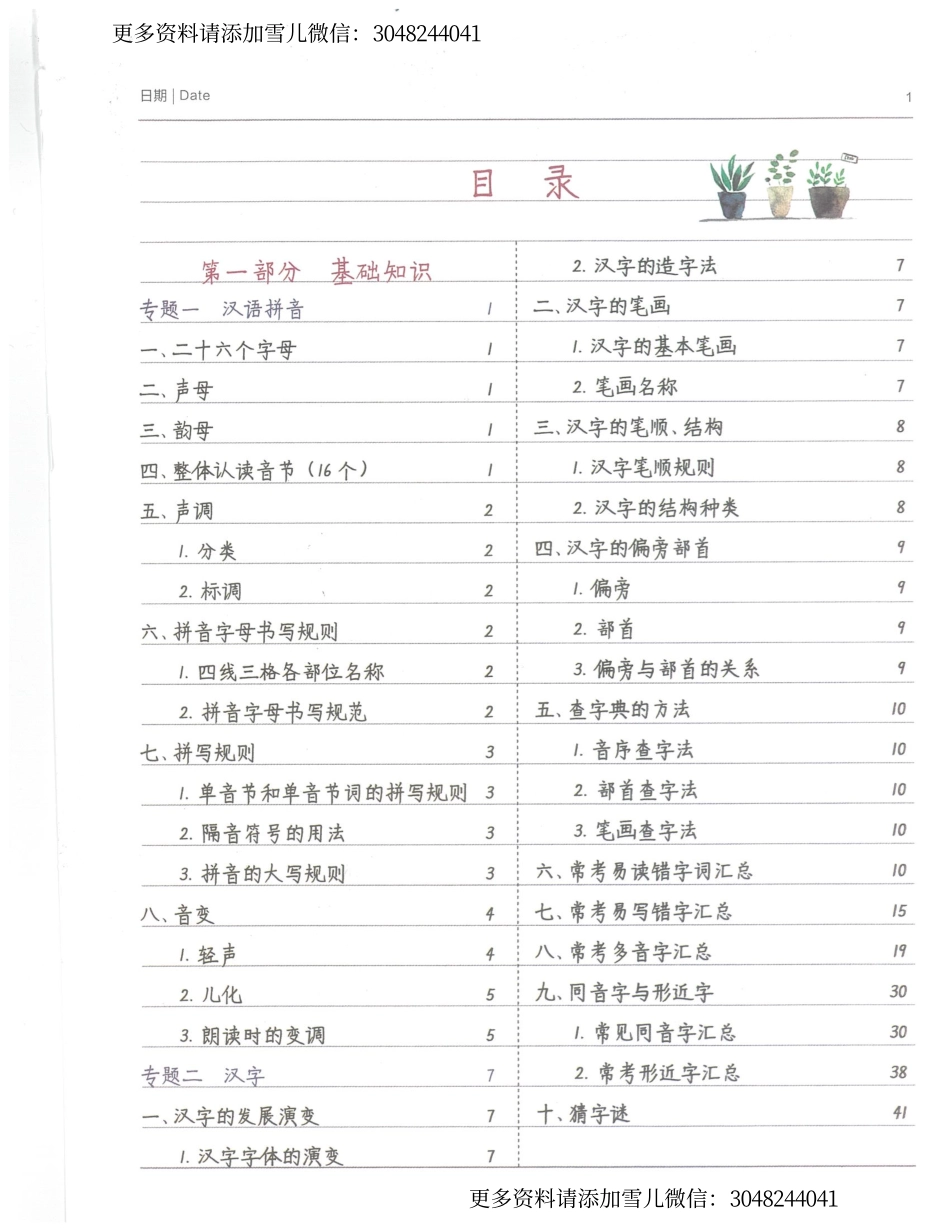 更多资料请添加雪儿微信：3048244041

日期 | Date

1

目 录

第一部分 基础知识

专题一 汉语拼音 1

一、二十六个字母 1

二、声母 1

三、韵母 1

四、整体认读音节（16个） 1

五、声调 2

1. 分类 2

2. 标调 2

六、拼音字母书写规则 2

1. 四线三格各部位名称 2

2. 拼音字母书写规范 2

七、拼写规则 3

1. 单音节和单音节词的拼写规则 3

2. 隔音符号的用法 3

3. 拼音的大写规则 3

八、音变 4

1. 轻声 4

2. 儿化 5

3. 朗读时的变调 5

专题二 汉字 7

一、汉字的发展演变 7

1. 汉字字体的演变 7

2. 汉字的造字法 7

二、汉字的笔画 7

1. 汉字的基本笔画 7

2. 笔画名称 7

三、汉字的笔顺、结构 8

1. 汉字笔顺规则 8

2. 汉字的结构种类 8

四、汉字的偏旁部首 9

1. 偏旁 9

2. 部首 9

3. 偏旁与部首的关系 9

五、查字典的方法 10

1. 音序查字法 10

2. 部首查字法 10

3. 笔画查字法 10

六、常考易读错字词汇总 10

七、常考易写错字汇总 15

八、常考多音字汇总 19

九、同音字与形近字 30

1. 常见同音字汇总 30

2. 常考形近字汇总 38

十、猜字谜 41

更多资料请添加雪儿微信：3048244041